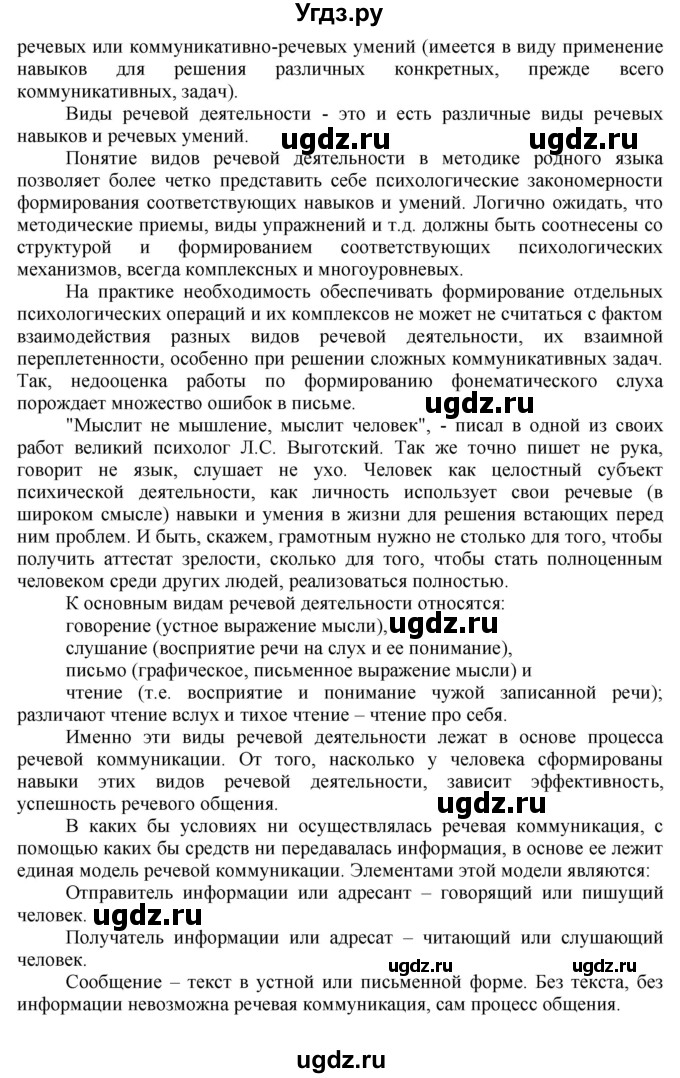 Угдз.ру

речевых или коммуникативно-речевых умений (имеется в виду применение навыков для решения различных конкретных, прежде всего коммуникативных, задач).

Виды речевой деятельности - это и есть различные виды речевых навыков и речевых умений.

ugdz.ru ugdz.ru

Понятие видов речевой деятельности в методике родного языка позволяет более четко представить себе психологические закономерности формирования соответствующих навыков и умений. Логично ожидать, что методические приемы, виды упражнений и т.д. должны быть соотнесены со структурой и формированием соответствующих психологических механизмов, всегда комплексных и многоуровневых.

На практике необходимость обеспечивать формирование отдельных психологических операций и их комплексов не может не считаться с фактом взаимодействия разных видов речевой деятельности, их взаимной переплетенности, особенно при решении сложных коммуникативных задач. Так, недооценка работы по формированию фонематического слуха порождает множество ошибок в письме.

ugdz.ru

"Мыслит не мышление, мыслит человек", - писал в одной из своих работ великий психолог Л.С. Выготский. Так же точно пишет не рука, говорит не язык, слушает не ухо. Человек как целостный субъект психической деятельности, как личность использует свои речевые (в широком смысле) навыки и умения в жизни для решения встающих перед ним проблем. И быть, скажем, грамотным нужно не столько для того, чтобы получить аттестат зрелости, сколько для того, чтобы стать полноценным человеком среди других людей, реализоваться полностью.

К основным видам речевой деятельности относятся:

говорение (устное выражение мысли), ugdz.ru

слушание (восприятие речи на слух и ее понимание),

письмо (графическое, письменное выражение мысли) и

чтение (т.е. восприятие и понимание чужой записанной речи); различают чтение вслух и тихое чтение – чтение про себя.

Именно эти виды речевой деятельности лежат в основе процесса речевой коммуникации. От того, насколько у человека сформированы навыки этих видов речевой деятельности, зависит эффективность, успешность речевого общения.

ugdz.ru

В каких бы условиях ни осуществлялась речевая коммуникация, с помощью каких бы средств ни передавалась информация, в основе ее лежит единая модель речевой коммуникации. Элементами этой модели являются:

Отправитель информации или адресант – говорящий или пишущий человек. ugdz.ru

Получатель информации или адресат – читающий или слушающий человек.

ugdz.ru ugdz.ru

Сообщение – текст в устной или письменной форме. Без текста, без информации невозможна речевая коммуникация, сам процесс общения.

ugdz.ru